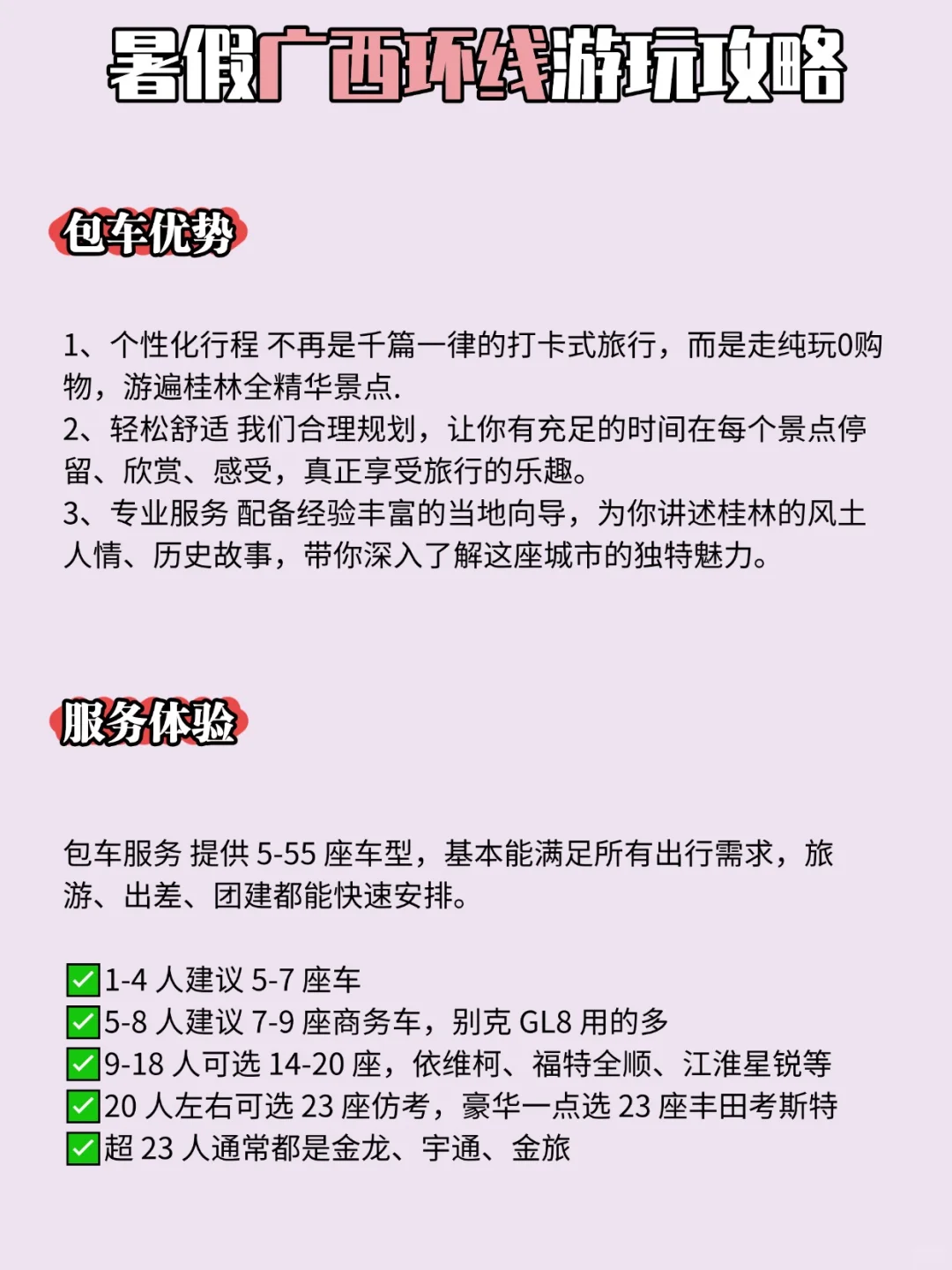 暑假广西环线游玩攻略

包车优势

1、个性化行程 不再是千篇一律的打卡式旅行，而是走纯玩0购物，游遍桂林全精华景点.
2、轻松舒适 我们合理规划，让你有充足的时间在每个景点停留、欣赏、感受，真正享受旅行的乐趣。
3、专业服务 配备经验丰富的当地向导，为你讲述桂林的风土人情、历史故事，带你深入了解这座城市的独特魅力。

服务体验

包车服务 提供 5-55 座车型，基本能满足所有出行需求，旅游、出差、团建都能快速安排。

✅1-4 人建议 5-7 座车
✅5-8 人建议 7-9 座商务车，别克 GL8 用的多
✅9-18 人可选 14-20 座，依维柯、福特全顺、江淮星锐等
✅20 人左右可选 23 座仿考，豪华一点选 23 座丰田考斯特
✅超 23 人通常都是金龙、宇通、金旅